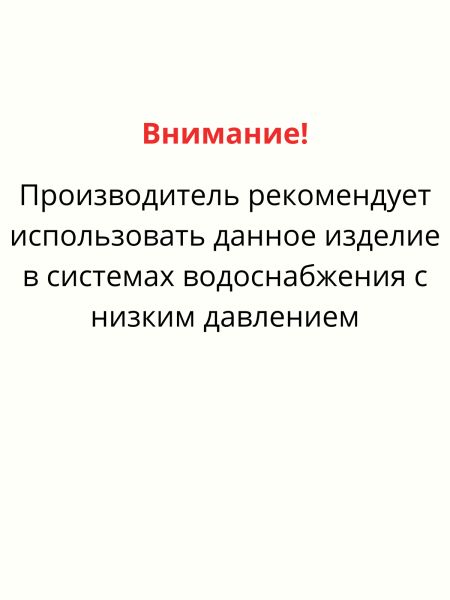 Внимание!

Производитель рекомендует использовать данное изделие в системах водоснабжения с низким давлением